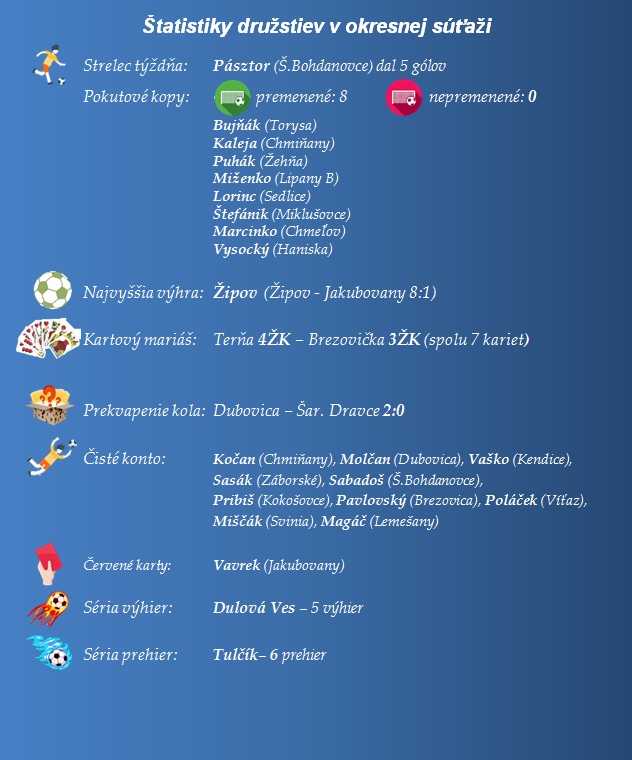 Štatistiky družstiev v okresnej súťaži

Strelec týždňa: Pásztor (Š.Bohdanovce) dal 5 gólov

Pokutové kopy: premenené: 8 nepremenené: 0

Bujňák (Torysa)
Kaleja (Chmiňany)
Puhák (Žehňa)
Miženko (Lipany B)
Lorinc (Sedlice)
Štefánik (Miklušovce)
Marcinko (Chmeľov)
Vysocký (Haniska)

Najvyššia výhra: Žipov (Žipov - Jakubovany 8:1)

Kartový mariáš: Terňa 4ŽK – Brezovička 3ŽK (spolu 7 kariet)

Prekvapenie kola: Dubovica – Šar. Dravce 2:0

Čisté konto: Kočan (Chmiňany), Molčan (Dubovica), Vaško (Kendice), Sasák (Záborské), Sabadoš (Š.Bohdanovce), Pribiš (Kokošovce), Pavlovský (Brezovica), Poláček (Víťaz), Miščák (Svinia), Magáč (Lemešany)

Červené karty: Vavrek (Jakubovany)

Séria výhier: Dulová Ves – 5 výhier

Séria prehier: Tulčík– 6 prehier